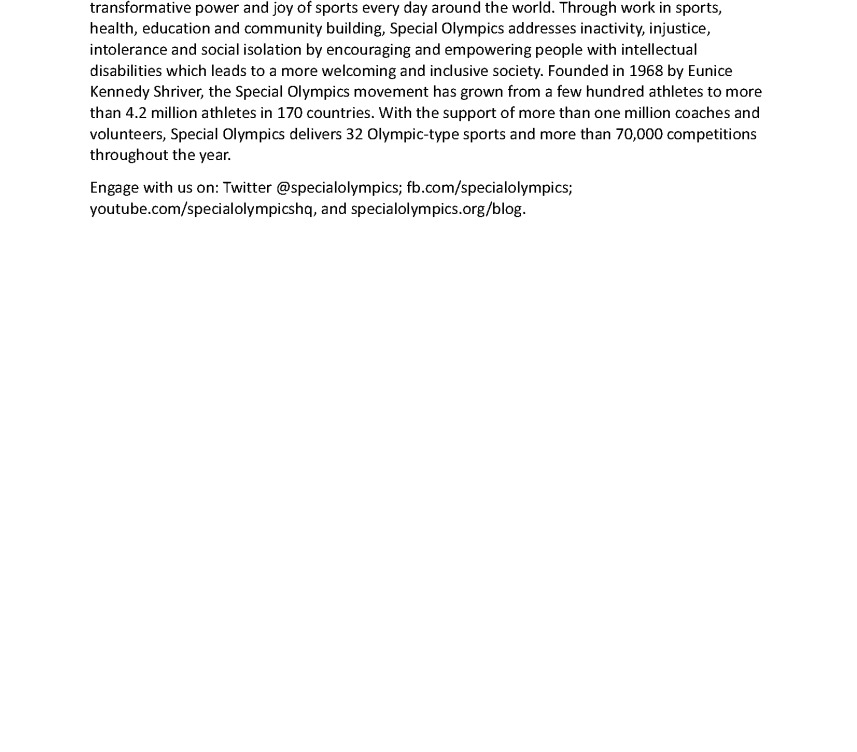 transformative power and joy of sports every day around the world. Through work in sports, health, education and community building, Special Olympics addresses inactivity, injustice, intolerance and social isolation by encouraging and empowering people with intellectual disabilities which leads to a more welcoming and inclusive society. Founded in 1968 by Eunice Kennedy Shriver, the Special Olympics movement has grown from a few hundred athletes to more than 4.2 million athletes in 170 countries. With the support of more than one million coaches and volunteers, Special Olympics delivers 32 Olympic-type sports and more than 70,000 competitions throughout the year.

Engage with us on: Twitter @specialolympics; fb.com/specialolympics; youtube.com/specialolympicshq, and specialolympics.org/blog.